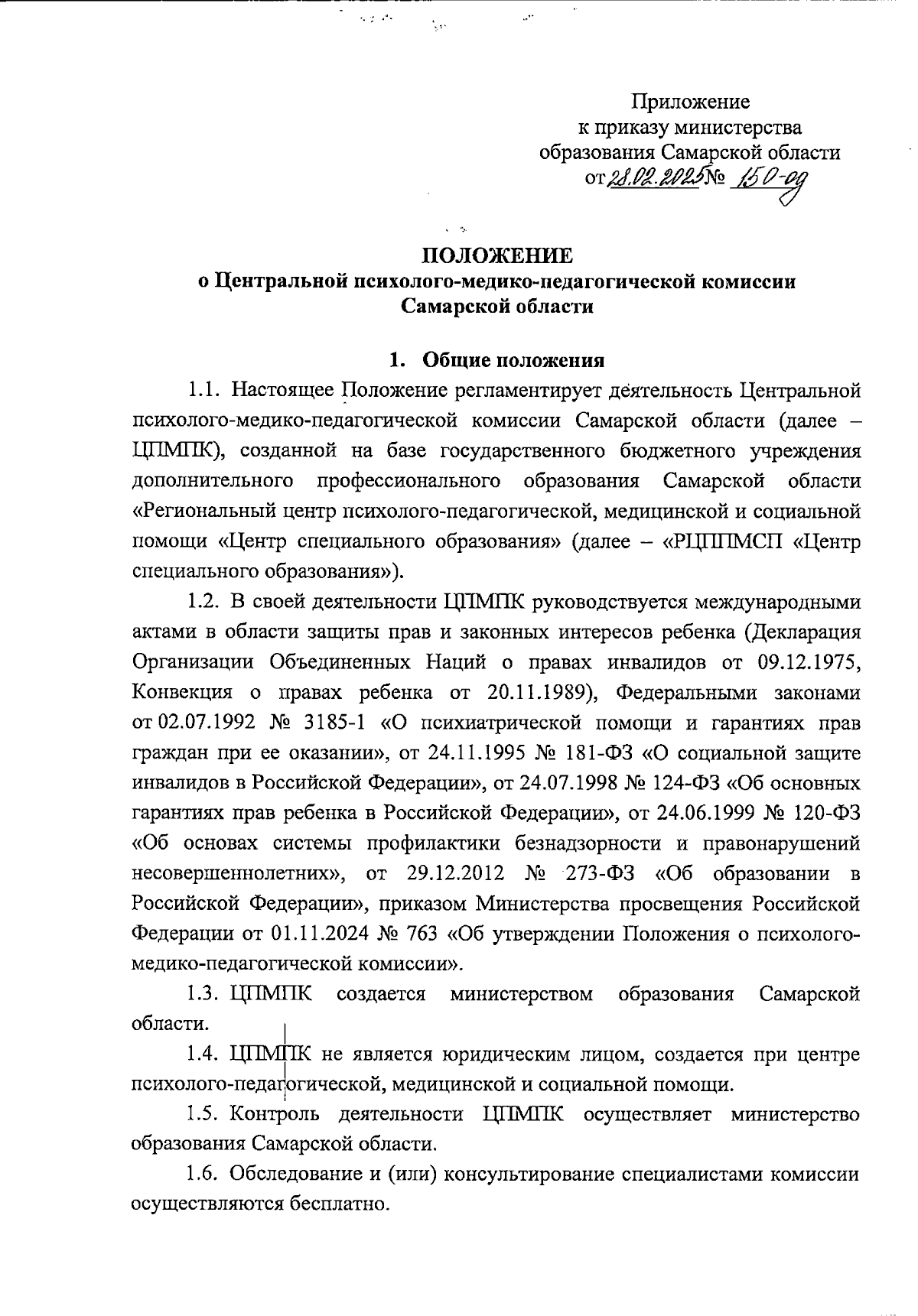 Приложение
к приказу министерства
образования Самарской области
от 28.02.2025 № 150-од

ПОЛОЖЕНИЕ
о Центральной психолого-медико-педагогической комиссии
Самарской области

1. Общие положения

1.1. Настоящее Положение регламентирует деятельность Центральной психолого-медико-педагогической комиссии Самарской области (далее – ЦПМПК), созданной на базе государственного бюджетного учреждения дополнительного профессионального образования Самарской области «Региональный центр психолого-педагогической, медицинской и социальной помощи «Центр специального образования» (далее – «РЦППМСП «Центр специального образования»).

1.2. В своей деятельности ЦПМПК руководствуется международными актами в области защиты прав и законных интересов ребенка (Декларация Организации Объединенных Наций о правах инвалидов от 09.12.1975, Конвекция о правах ребенка от 20.11.1989), Федеральными законами от 02.07.1992 № 3185-1 «О психиатрической помощи и гарантиях прав граждан при ее оказании», от 24.11.1995 № 181-ФЗ «О социальной защите инвалидов в Российской Федерации», от 24.07.1998 № 124-ФЗ «Об основных гарантиях прав ребенка в Российской Федерации», от 24.06.1999 № 120-ФЗ «Об основах системы профилактики безнадзорности и правонарушений несовершеннолетних», от 29.12.2012 № 273-ФЗ «Об образовании в Российской Федерации», приказом Министерства просвещения Российской Федерации от 01.11.2024 № 763 «Об утверждении Положения о психолого-медико-педагогической комиссии».

1.3. ЦПМПК создается министерством образования Самарской области.

1.4. ЦПМПК не является юридическим лицом, создается при центре психолого-педагогической, медицинской и социальной помощи.

1.5. Контроль деятельности ЦПМПК осуществляет министерство образования Самарской области.

1.6. Обследование и (или) консультирование специалистами комиссии осуществляются бесплатно.